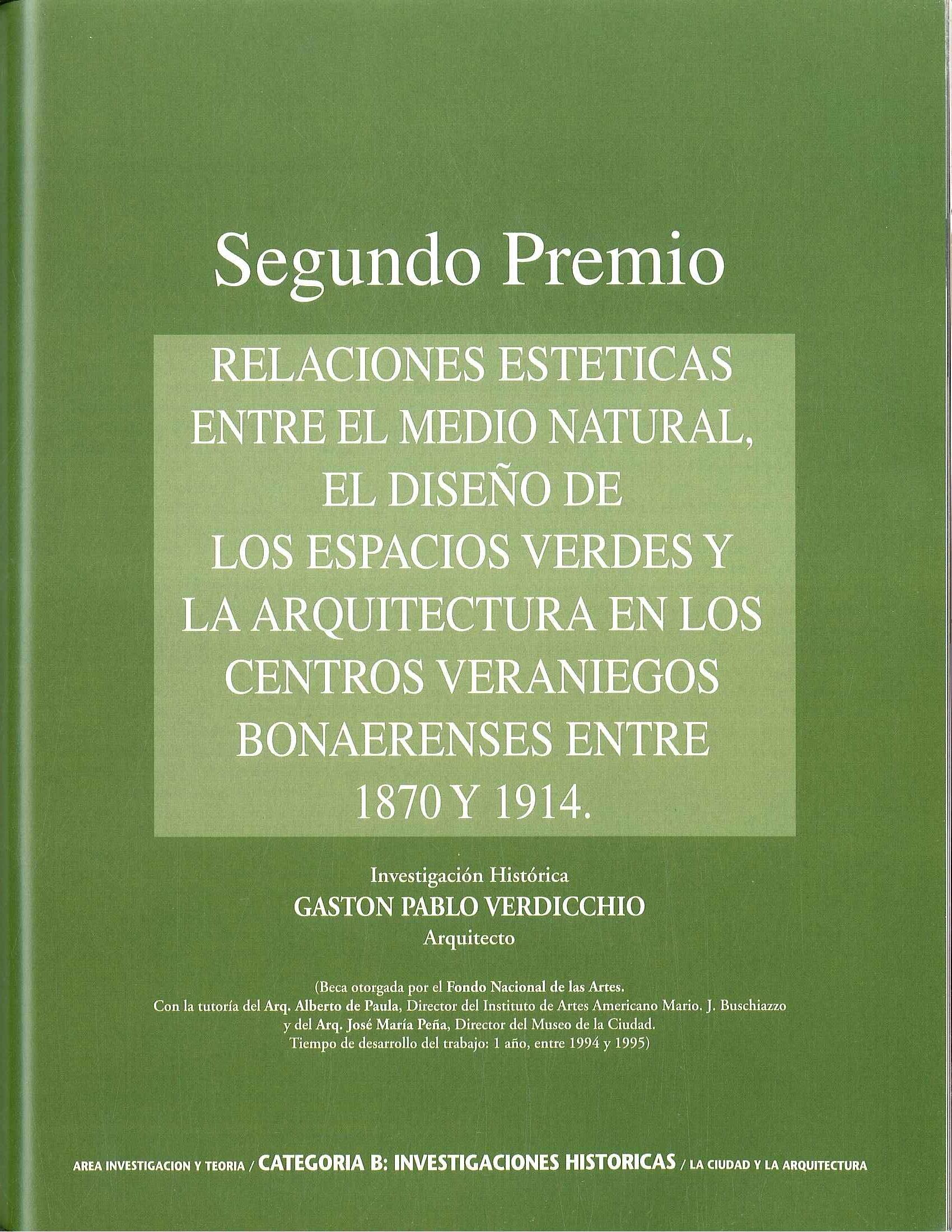 Segundo Premio

RELACIONES ESTETICAS ENTRE EL MEDIO NATURAL, EL DISEÑO DE LOS ESPACIOS VERDES Y LA ARQUITECTURA EN LOS CENTROS VERANIEGOS BONAERENSES ENTRE 1870 Y 1914.

Investigación Histórica
GASTON PABLO VERDICCHIO
Arquitecto

(Beca otorgada por el Fondo Nacional de las Artes.
Con la tutoría del Arq. Alberto de Paula, Director del Instituto de Artes Americano Mario. J. Buschiazzo
y del Arq. José María Peña, Director del Museo de la Ciudad.
Tiempo de desarrollo del trabajo: 1 año, entre 1994 y 1995)

AREA INVESTIGACION Y TEORIA / CATEGORIA B: INVESTIGACIONES HISTORICAS / LA CIUDAD Y LA ARQUITECTURA